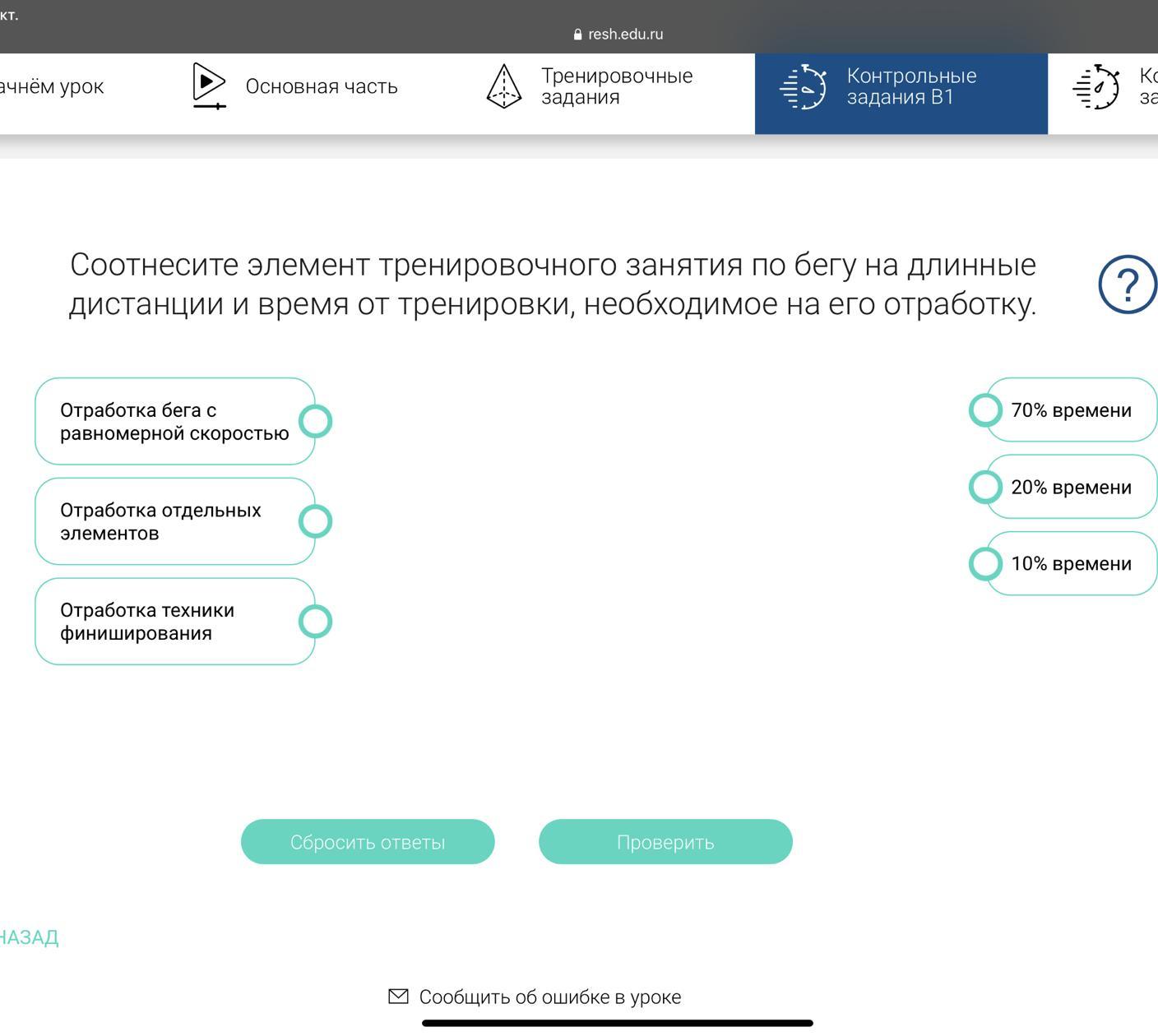 кт.

resh.edu.ru

ачнём урок Основная часть Тренировочные задания Контрольные задания В1 Ко за

Соотнесите элемент тренировочного занятия по бегу на длинные дистанции и время от тренировки, необходимое на его отработку.

?

Отработка бега с равномерной скоростью

Отработка отдельных элементов

Отработка техники финиширования

70% времени

20% времени

10% времени

Сбросить ответы

Проверить

НАЗАД

Сообщить об ошибке в уроке